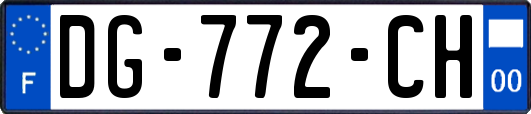 F

DG-772-CH

00